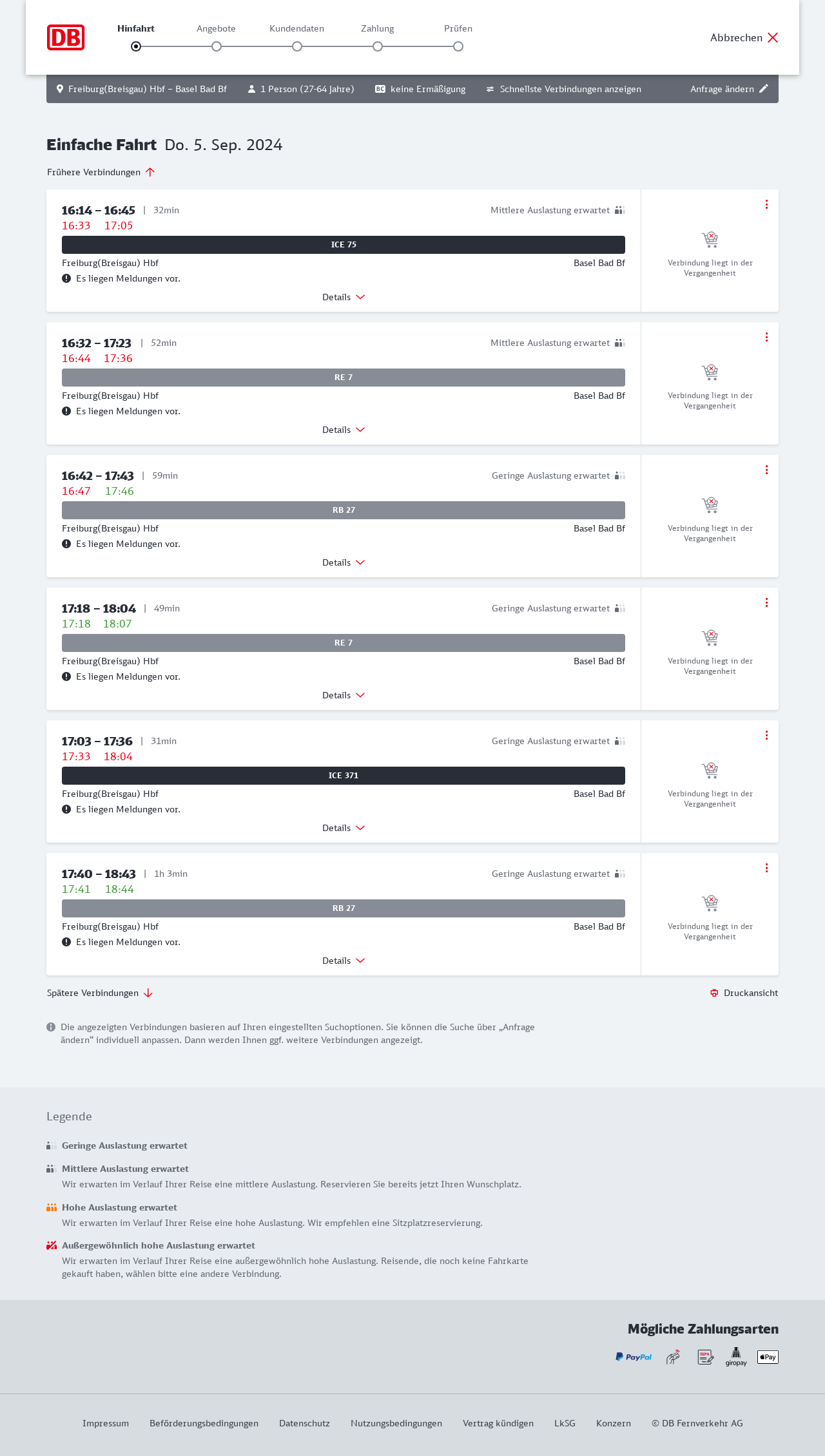 DB

Hinfahrt Angebote Kundendaten Zahlung Prüfen

Abbrechen

Freiburg(Breisgau) Hbf – Basel Bad Bf 1 Person (27-64 Jahre) BC keine Ermäßigung Schnellste Verbindungen anzeigen Anfrage ändern

Einfache Fahrt Do. 5. Sep. 2024

Frühere Verbindungen

16:14 – 16:45 | 32min Mittlere Auslastung erwartet
16:33 17:05
ICE 75
Freiburg(Breisgau) Hbf Basel Bad Bf
Es liegen Meldungen vor.
Details
Verbindung liegt in der Vergangenheit

16:32 – 17:23 | 52min Mittlere Auslastung erwartet
16:44 17:36
RE 7
Freiburg(Breisgau) Hbf Basel Bad Bf
Es liegen Meldungen vor.
Details
Verbindung liegt in der Vergangenheit

16:42 – 17:43 | 59min Geringe Auslastung erwartet
16:47 17:46
RB 27
Freiburg(Breisgau) Hbf Basel Bad Bf
Es liegen Meldungen vor.
Details
Verbindung liegt in der Vergangenheit

17:18 – 18:04 | 49min Geringe Auslastung erwartet
17:18 18:07
RE 7
Freiburg(Breisgau) Hbf Basel Bad Bf
Es liegen Meldungen vor.
Details
Verbindung liegt in der Vergangenheit

17:03 – 17:36 | 31min Geringe Auslastung erwartet
17:33 18:04
ICE 371
Freiburg(Breisgau) Hbf Basel Bad Bf
Es liegen Meldungen vor.
Details
Verbindung liegt in der Vergangenheit

17:40 – 18:43 | 1h 3min Geringe Auslastung erwartet
17:41 18:44
RB 27
Freiburg(Breisgau) Hbf Basel Bad Bf
Es liegen Meldungen vor.
Details
Verbindung liegt in der Vergangenheit

Spätere Verbindungen Druckansicht

Die angezeigten Verbindungen basieren auf Ihren eingestellten Suchoptionen. Sie können die Suche über „Anfrage ändern“ individuell anpassen. Dann werden Ihnen ggf. weitere Verbindungen angezeigt.

Legende

Geringe Auslastung erwartet

Mittlere Auslastung erwartet
Wir erwarten im Verlauf Ihrer Reise eine mittlere Auslastung. Reservieren Sie bereits jetzt Ihren Wunschplatz.

Hohe Auslastung erwartet
Wir erwarten im Verlauf Ihrer Reise eine hohe Auslastung. Wir empfehlen eine Sitzplatzreservierung.

Außergewöhnlich hohe Auslastung erwartet
Wir erwarten im Verlauf Ihrer Reise eine außergewöhnlich hohe Auslastung. Reisende, die noch keine Fahrkarte gekauft haben, wählen bitte eine andere Verbindung.

Mögliche Zahlungsarten

PayPal SEPA giropay Pay

Impressum Beförderungsbedingungen Datenschutz Nutzungsbedingungen Vertrag kündigen LkSG Konzern © DB Fernverkehr AG